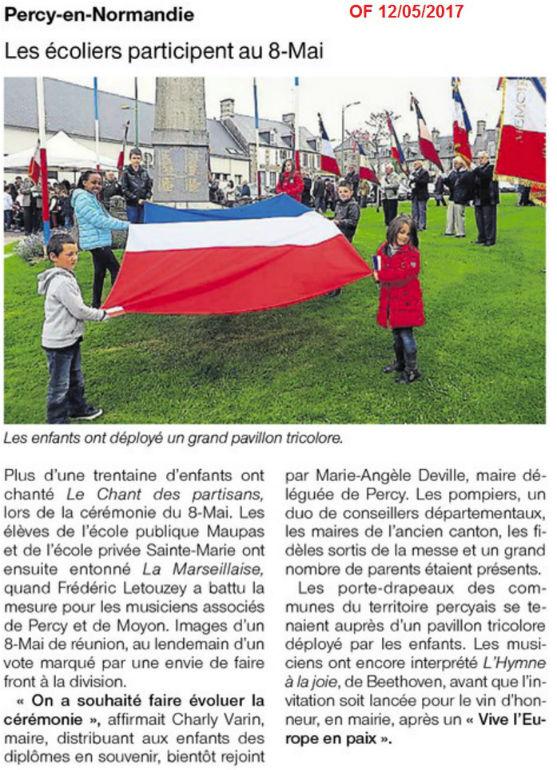 Percy-en-Normandie

OF 12/05/2017

Les écoliers participent au 8-Mai

Les enfants ont déployé un grand pavillon tricolore.

Plus d'une trentaine d'enfants ont chanté Le Chant des partisans, lors de la cérémonie du 8-Mai. Les élèves de l'école publique Maupas et de l'école privée Sainte-Marie ont ensuite entonné La Marseillaise, quand Frédéric Letouzey a battu la mesure pour les musiciens associés de Percy et de Moyon. Images d'un 8-Mai de réunion, au lendemain d'un vote marqué par une envie de faire front à la division.

« On a souhaité faire évoluer la cérémonie », affirmait Charly Varin, maire, distribuant aux enfants des diplômes en souvenir, bientôt rejoint par Marie-Angèle Deville, maire déléguée de Percy. Les pompiers, un duo de conseillers départementaux, les maires de l'ancien canton, les fidèles sortis de la messe et un grand nombre de parents étaient présents.

Les porte-drapeaux des communes du territoire percyais se tenaient auprès d'un pavillon tricolore déployé par les enfants. Les musiciens ont encore interprété L'Hymne à la joie, de Beethoven, avant que l'invitation soit lancée pour le vin d'honneur, en mairie, après un « Vive l'Europe en paix ».